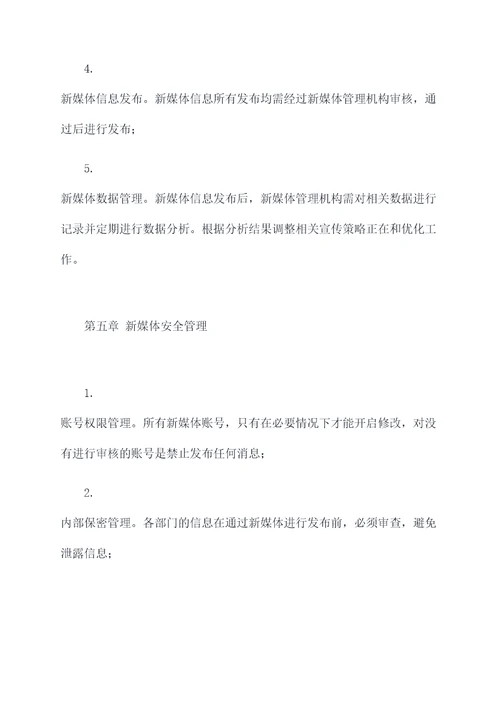 4.

新媒体信息发布。新媒体信息所有发布均需经过新媒体管理机构审核，通过后进行发布；

5.

新媒体数据管理。新媒体信息发布后，新媒体管理机构需对相关数据进行记录并定期进行数据分析。根据分析结果调整相关宣传策略正在和优化工作。

第五章 新媒体安全管理

1.

账号权限管理。所有新媒体账号，只有在必要情况下才能开启修改，对没有进行审核的账号是禁止发布任何消息；

2.

内部保密管理。各部门的信息在通过新媒体进行发布前，必须审查，避免泄露信息；